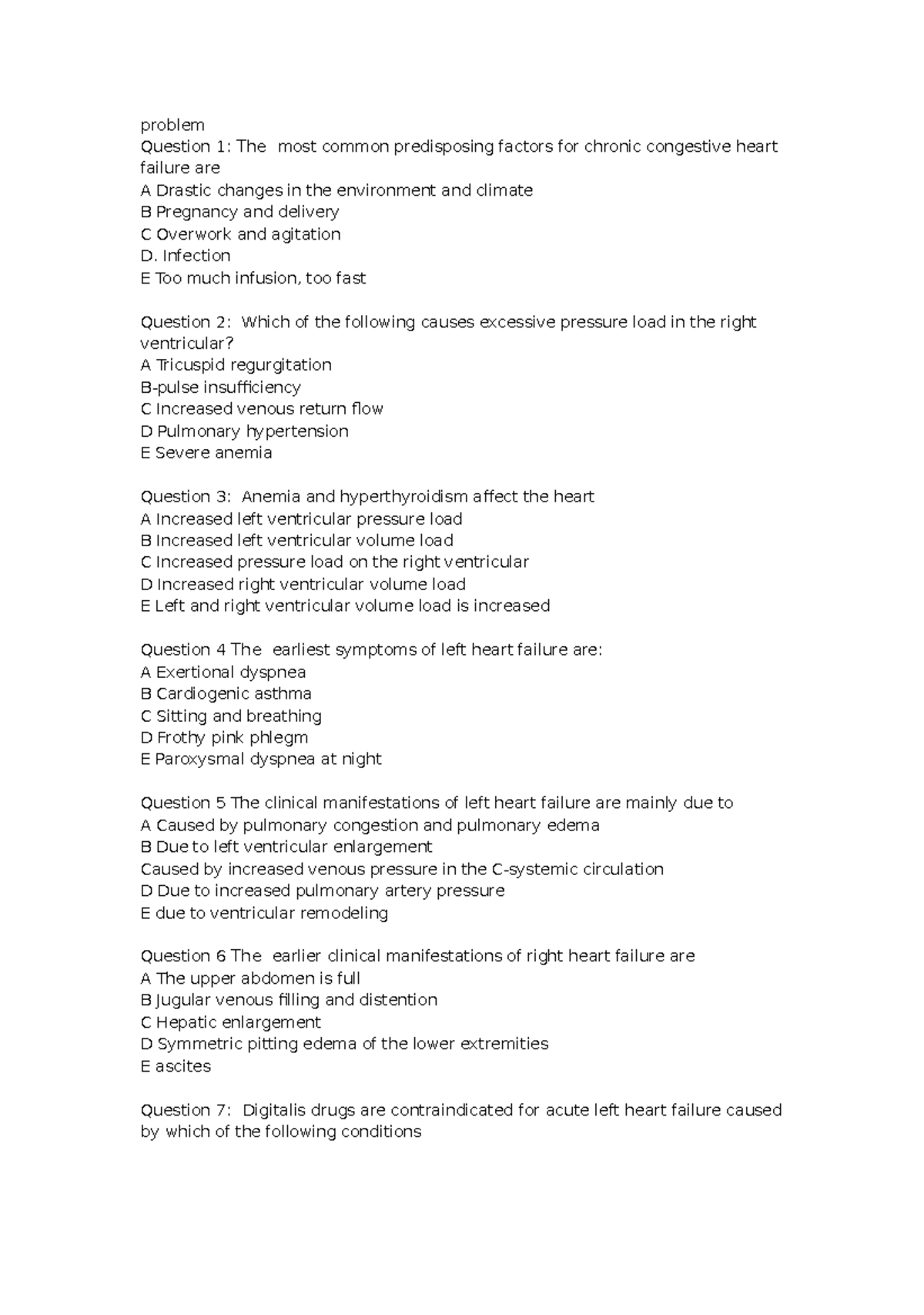 problem
Question 1: The most common predisposing factors for chronic congestive heart failure are
A Drastic changes in the environment and climate
B Pregnancy and delivery
C Overwork and agitation
D. Infection
E Too much infusion, too fast

Question 2: Which of the following causes excessive pressure load in the right ventricular?
A Tricuspid regurgitation
B-pulse insufficiency
C Increased venous return flow
D Pulmonary hypertension
E Severe anemia

Question 3: Anemia and hyperthyroidism affect the heart
A Increased left ventricular pressure load
B Increased left ventricular volume load
C Increased pressure load on the right ventricular
D Increased right ventricular volume load
E Left and right ventricular volume load is increased

Question 4 The earliest symptoms of left heart failure are:
A Exertional dyspnea
B Cardiogenic asthma
C Sitting and breathing
D Frothy pink phlegm
E Paroxysmal dyspnea at night

Question 5 The clinical manifestations of left heart failure are mainly due to
A Caused by pulmonary congestion and pulmonary edema
B Due to left ventricular enlargement
Caused by increased venous pressure in the C-systemic circulation
D Due to increased pulmonary artery pressure
E due to ventricular remodeling

Question 6 The earlier clinical manifestations of right heart failure are
A The upper abdomen is full
B Jugular venous filling and distention
C Hepatic enlargement
D Symmetric pitting edema of the lower extremities
E ascites

Question 7: Digitalis drugs are contraindicated for acute left heart failure caused by which of the following conditions